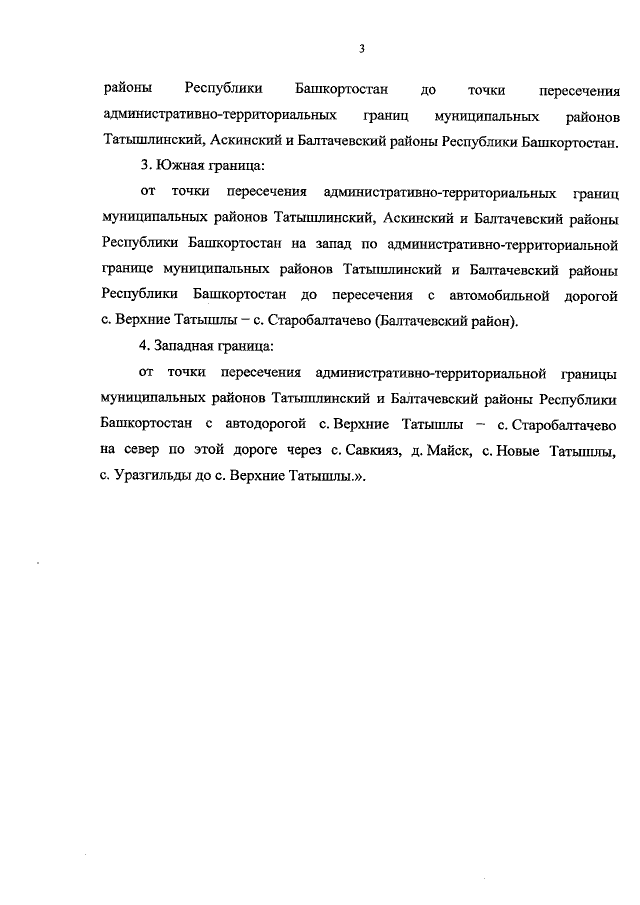 3

районы Республики Башкортостан до точки пересечения административно-территориальных границ муниципальных районов Татышлинский, Аскинский и Балтачевский районы Республики Башкортостан.

3. Южная граница:

от точки пересечения административно-территориальных границ муниципальных районов Татышлинский, Аскинский и Балтачевский районы Республики Башкортостан на запад по административно-территориальной границе муниципальных районов Татышлинский и Балтачевский районы Республики Башкортостан до пересечения с автомобильной дорогой с. Верхние Татышлы – с. Старобалтачево (Балтачевский район).

4. Западная граница:

от точки пересечения административно-территориальной границы муниципальных районов Татышлинский и Балтачевский районы Республики Башкортостан с автодорогой с. Верхние Татышлы – с. Старобалтачево на север по этой дороге через с. Савкияз, д. Майск, с. Новые Татышлы, с. Уразгильды до с. Верхние Татышлы.».